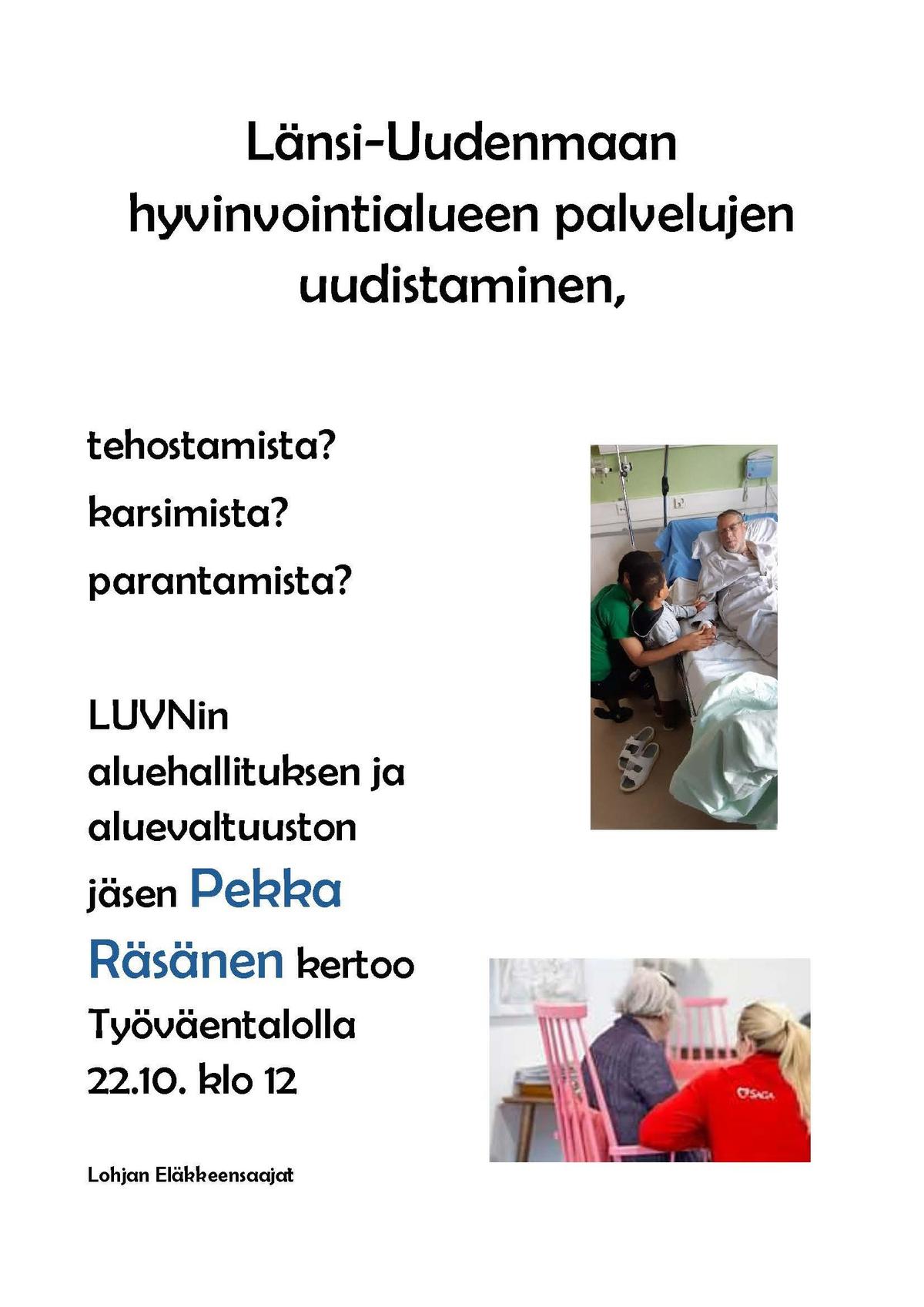 Länsi-Uudenmaan hyvinvointialueen palvelujen uudistaminen,

tehostamista?

karsimista?

parantamista?

LUVNin aluehallituksen ja aluevaltuuston jäsen Pekka Räsänen kertoo Työväentalolla 22.10. klo 12

SAGA

Lohjan Eläkkeensaajat